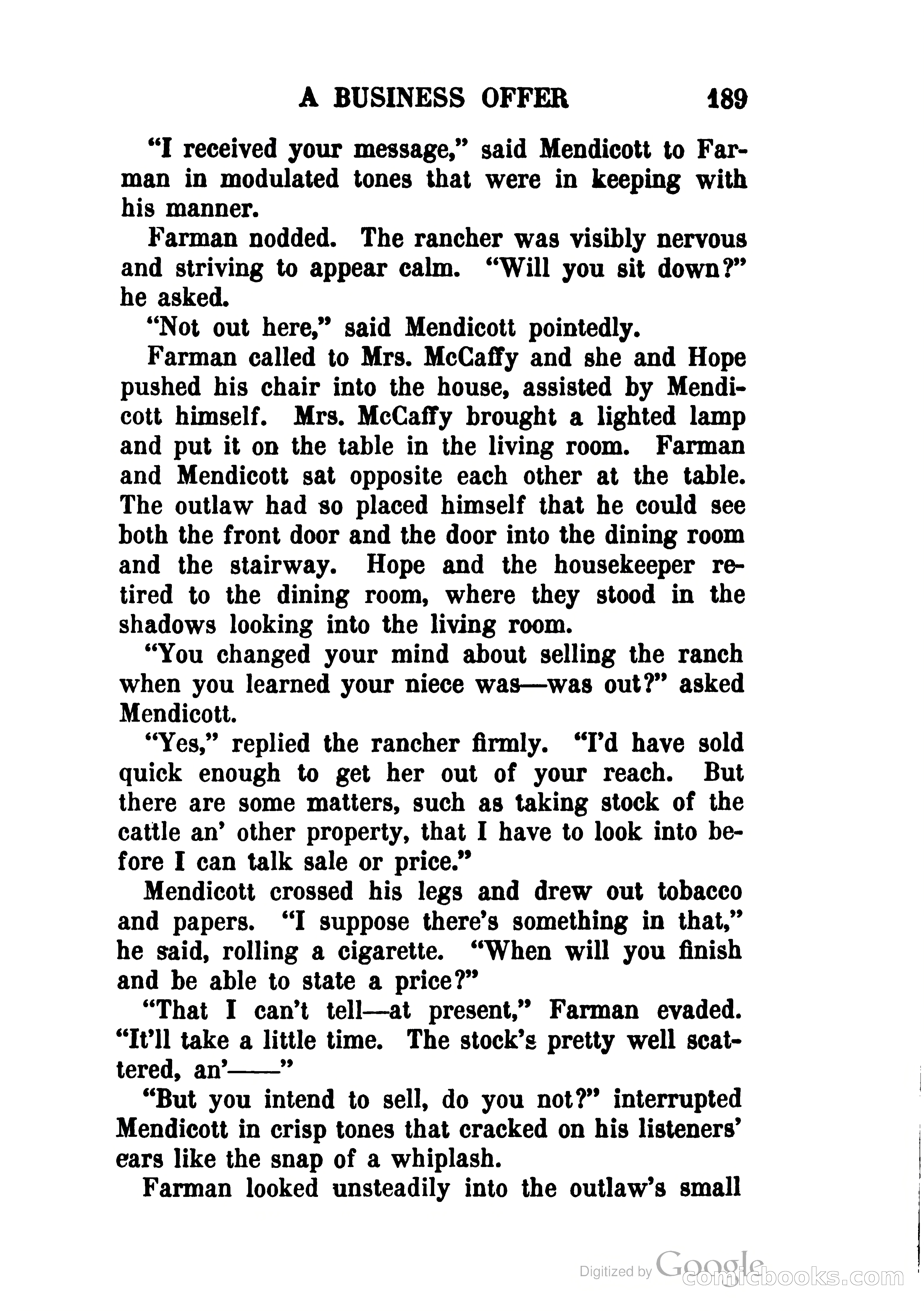 A BUSINESS OFFER 189

"I received your message," said Mendicott to Farman in modulated tones that were in keeping with his manner.

Farman nodded. The rancher was visibly nervous and striving to appear calm. "Will you sit down?" he asked.

"Not out here," said Mendicott pointedly.

Farman called to Mrs. McCaffy and she and Hope pushed his chair into the house, assisted by Mendicott himself. Mrs. McCaffy brought a lighted lamp and put it on the table in the living room. Farman and Mendicott sat opposite each other at the table. The outlaw had so placed himself that he could see both the front door and the door into the dining room and the stairway. Hope and the housekeeper retired to the dining room, where they stood in the shadows looking into the living room.

"You changed your mind about selling the ranch when you learned your niece was—was out?" asked Mendicott.

"Yes," replied the rancher firmly. "I'd have sold quick enough to get her out of your reach. But there are some matters, such as taking stock of the cattle an' other property, that I have to look into before I can talk sale or price."

Mendicott crossed his legs and drew out tobacco and papers. "I suppose there's something in that," he said, rolling a cigarette. "When will you finish and be able to state a price?"

"That I can't tell—at present," Farman evaded. "It'll take a little time. The stock's pretty well scattered, an'——"

"But you intend to sell, do you not?" interrupted Mendicott in crisp tones that cracked on his listeners' ears like the snap of a whiplash.

Farman looked unsteadily into the outlaw's small

Digitized by Google
comicbooks.com